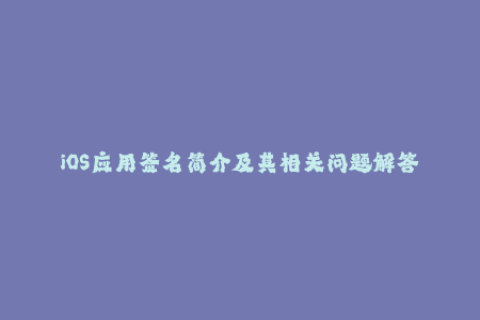 iOS应用签名简介及其相关问题解答